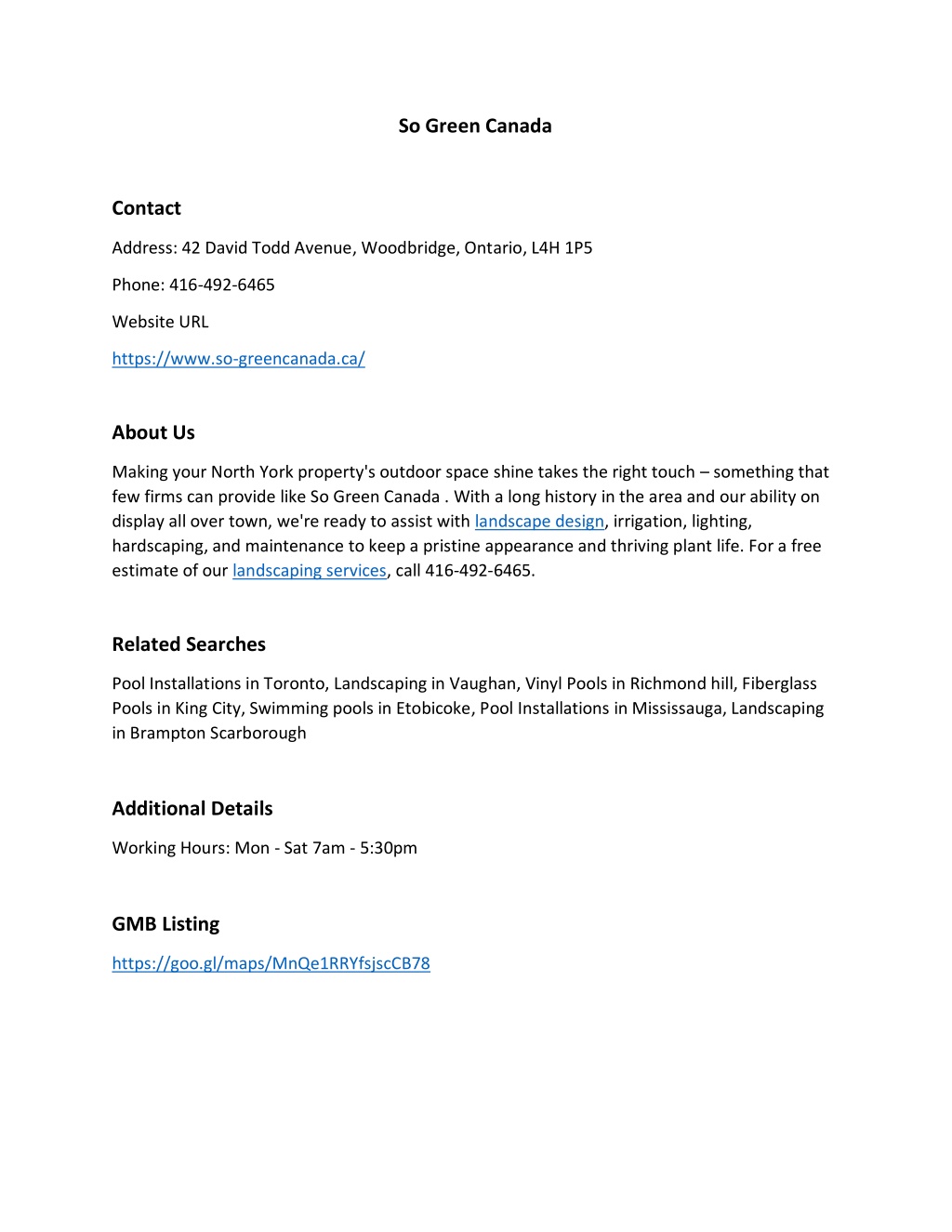 So Green Canada

Contact

Address: 42 David Todd Avenue, Woodbridge, Ontario, L4H 1P5

Phone: 416-492-6465

Website URL

https://www.so-greencanada.ca/

About Us

Making your North York property's outdoor space shine takes the right touch – something that few firms can provide like So Green Canada . With a long history in the area and our ability on display all over town, we're ready to assist with landscape design, irrigation, lighting, hardscaping, and maintenance to keep a pristine appearance and thriving plant life. For a free estimate of our landscaping services, call 416-492-6465.

Related Searches

Pool Installations in Toronto, Landscaping in Vaughan, Vinyl Pools in Richmond hill, Fiberglass Pools in King City, Swimming pools in Etobicoke, Pool Installations in Mississauga, Landscaping in Brampton Scarborough

Additional Details

Working Hours: Mon - Sat 7am - 5:30pm

GMB Listing

https://goo.gl/maps/MnQe1RRYfsjscCB78